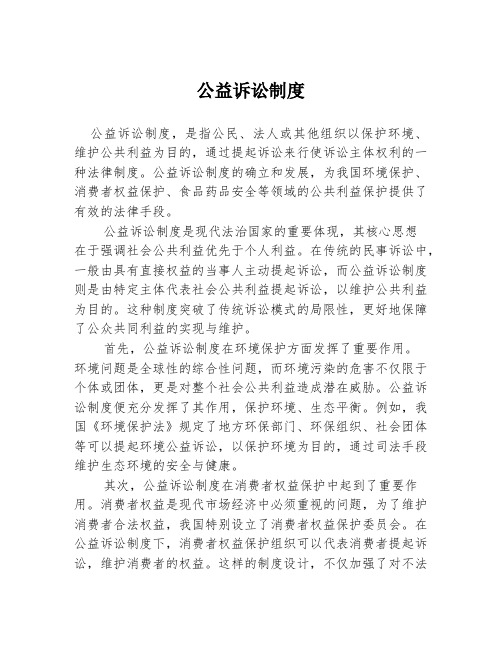 公益诉讼制度

公益诉讼制度，是指公民、法人或其他组织以保护环境、维护公共利益为目的，通过提起诉讼来行使诉讼主体权利的一种法律制度。公益诉讼制度的确立和发展，为我国环境保护、消费者权益保护、食品药品安全等领域的公共利益保护提供了有效的法律手段。

公益诉讼制度是现代法治国家的重要体现，其核心思想在于强调社会公共利益优先于个人利益。在传统的民事诉讼中，一般由具有直接权益的当事人主动提起诉讼，而公益诉讼制度则是由特定主体代表社会公共利益提起诉讼，以维护公共利益为目的。这种制度突破了传统诉讼模式的局限性，更好地保障了公众共同利益的实现与维护。

首先，公益诉讼制度在环境保护方面发挥了重要作用。环境问题是全球性的综合性问题，而环境污染的危害不仅限于个体或团体，更是对整个社会公共利益造成潜在威胁。公益诉讼制度便充分发挥了其作用，保护环境、生态平衡。例如，我国《环境保护法》规定了地方环保部门、环保组织、社会团体等可以提起环境公益诉讼，以保护环境为目的，通过司法手段维护生态环境的安全与健康。

其次，公益诉讼制度在消费者权益保护中起到了重要作用。消费者权益是现代市场经济中必须重视的问题，为了维护消费者合法权益，我国特别设立了消费者权益保护委员会。在公益诉讼制度下，消费者权益保护组织可以代表消费者提起诉讼，维护消费者的权益。这样的制度设计，不仅加强了对不法